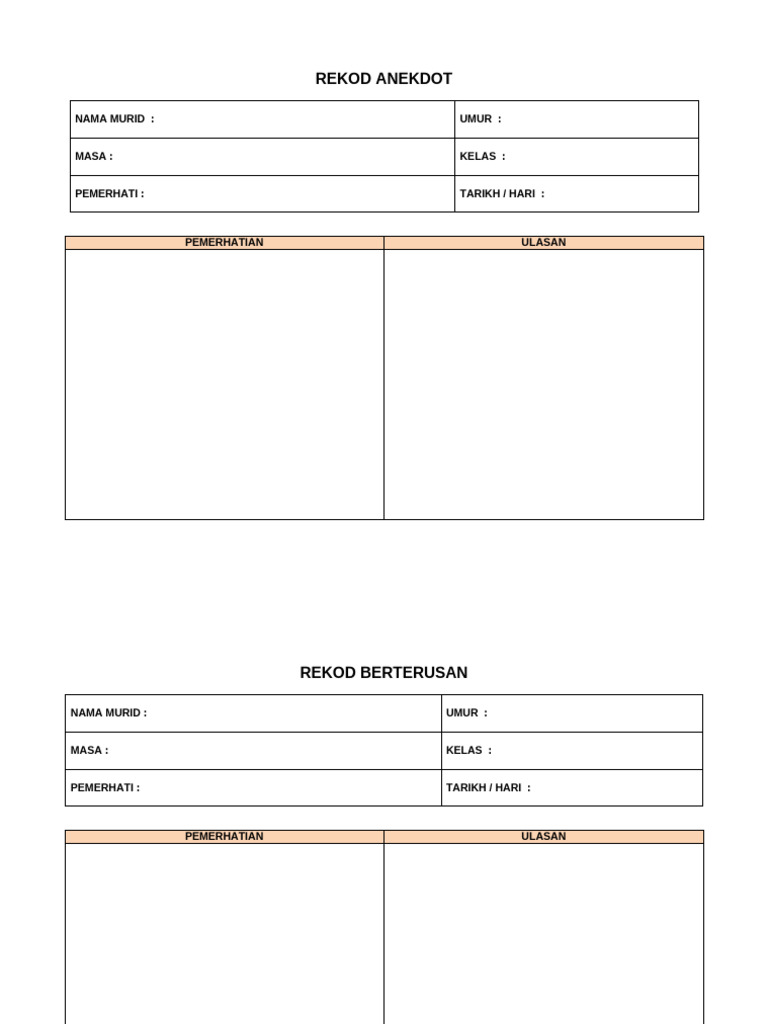 REKOD ANEKDOT

| NAMA MURID : | UMUR : |
|---|---|
| MASA : | KELAS : |
| PEMERHATI : | TARIKH / HARI : |

| PEMERHATIAN | ULASAN |
|---|---|
| | |

REKOD BERTERUSAN

| NAMA MURID : | UMUR : |
|---|---|
| MASA : | KELAS : |
| PEMERHATI : | TARIKH / HARI : |

| PEMERHATIAN | ULASAN |
|---|---|
| | |